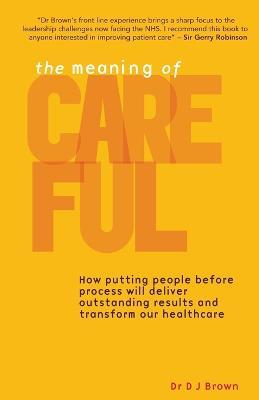 "Dr Brown's front line experience brings a sharp focus to the leadership challenges now facing the NHS. I recommend this book to anyone interested in improving patient care" – Sir Gerry Robinson

the meaning of

CARE
FUL

How putting people before process will deliver outstanding results and transform our healthcare

Dr D J Brown